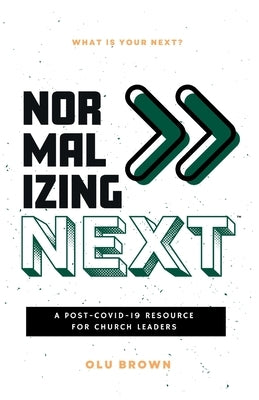 WHAT IS YOUR NEXT?

NOR
MAL
IZING
NEXT

A POST-COVID-19 RESOURCE
FOR CHURCH LEADERS

OLU BROWN